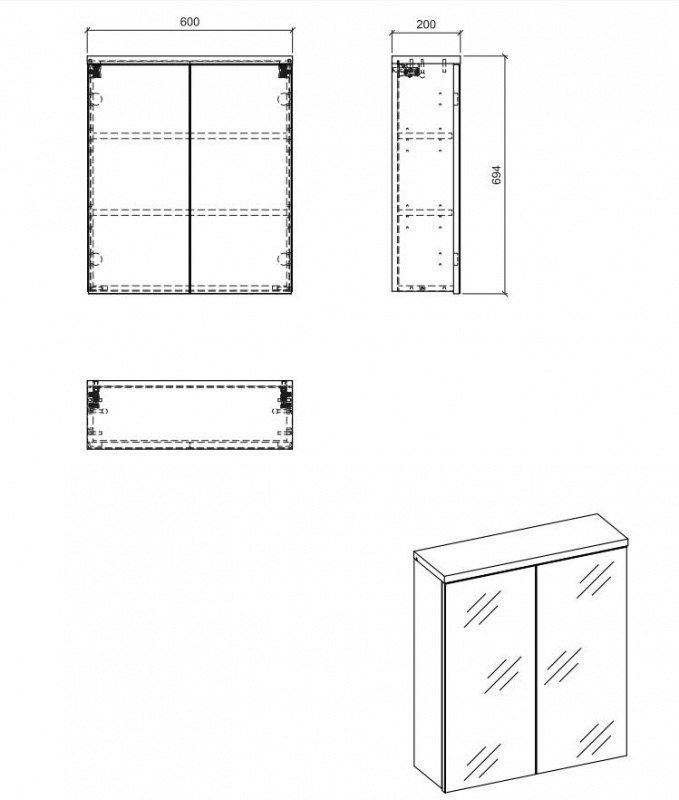 600

200

694